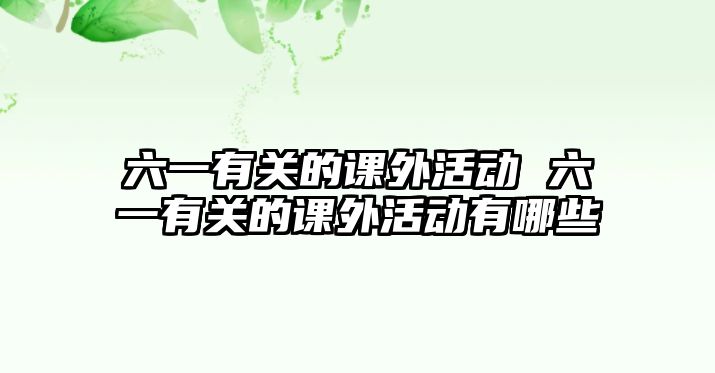 六一有关的课外活动 六一有关的课外活动有哪些